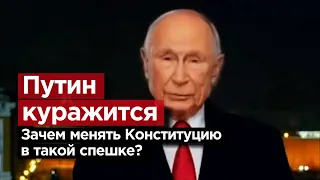 Путин куражится

Зачем менять Конституцию в такой спешке?